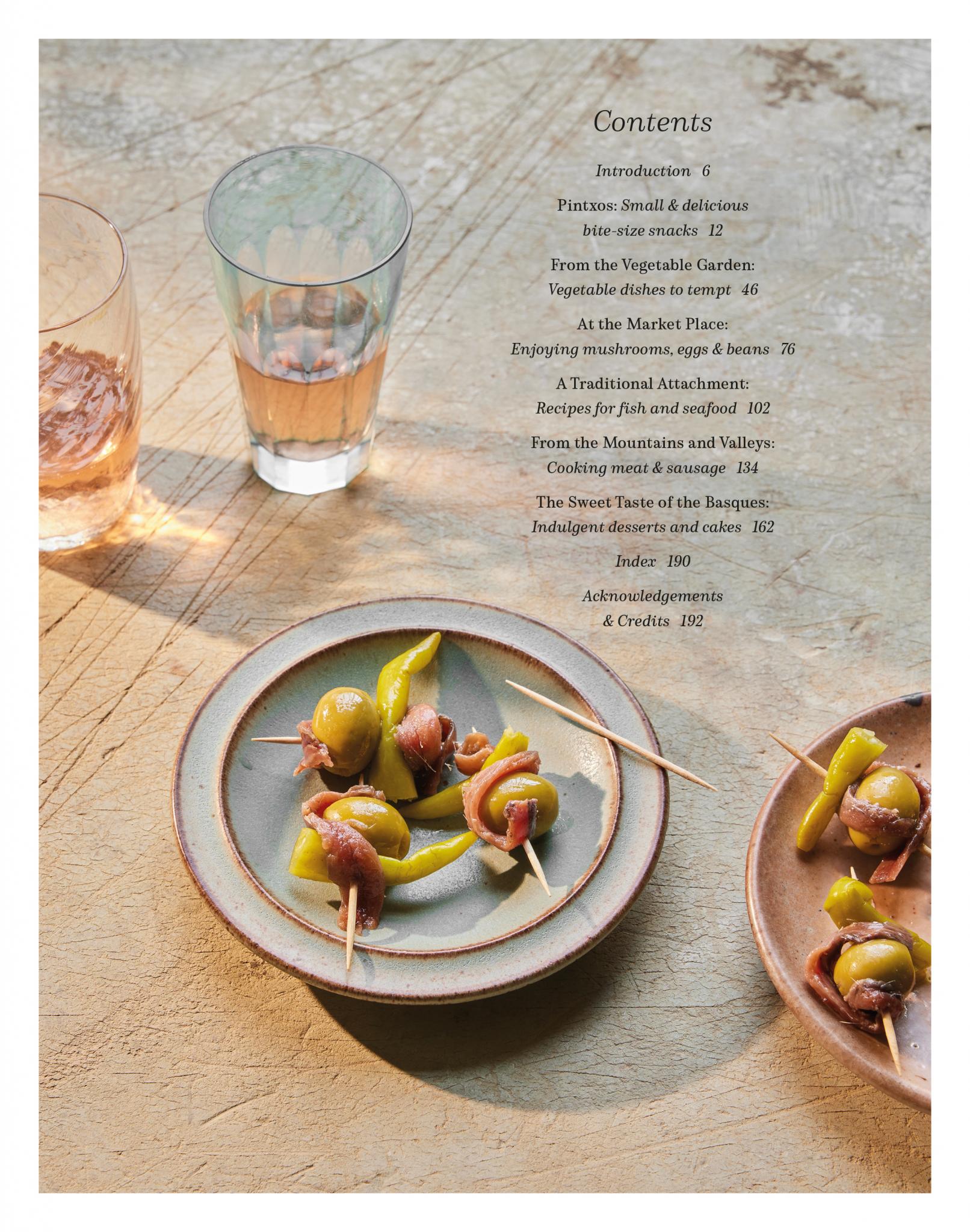 Contents

Introduction 6

Pintxos: Small & delicious bite-size snacks 12

From the Vegetable Garden: Vegetable dishes to tempt 46

At the Market Place: Enjoying mushrooms, eggs & beans 76

A Traditional Attachment: Recipes for fish and seafood 102

From the Mountains and Valleys: Cooking meat & sausage 134

The Sweet Taste of the Basques: Indulgent desserts and cakes 162

Index 190

Acknowledgements & Credits 192